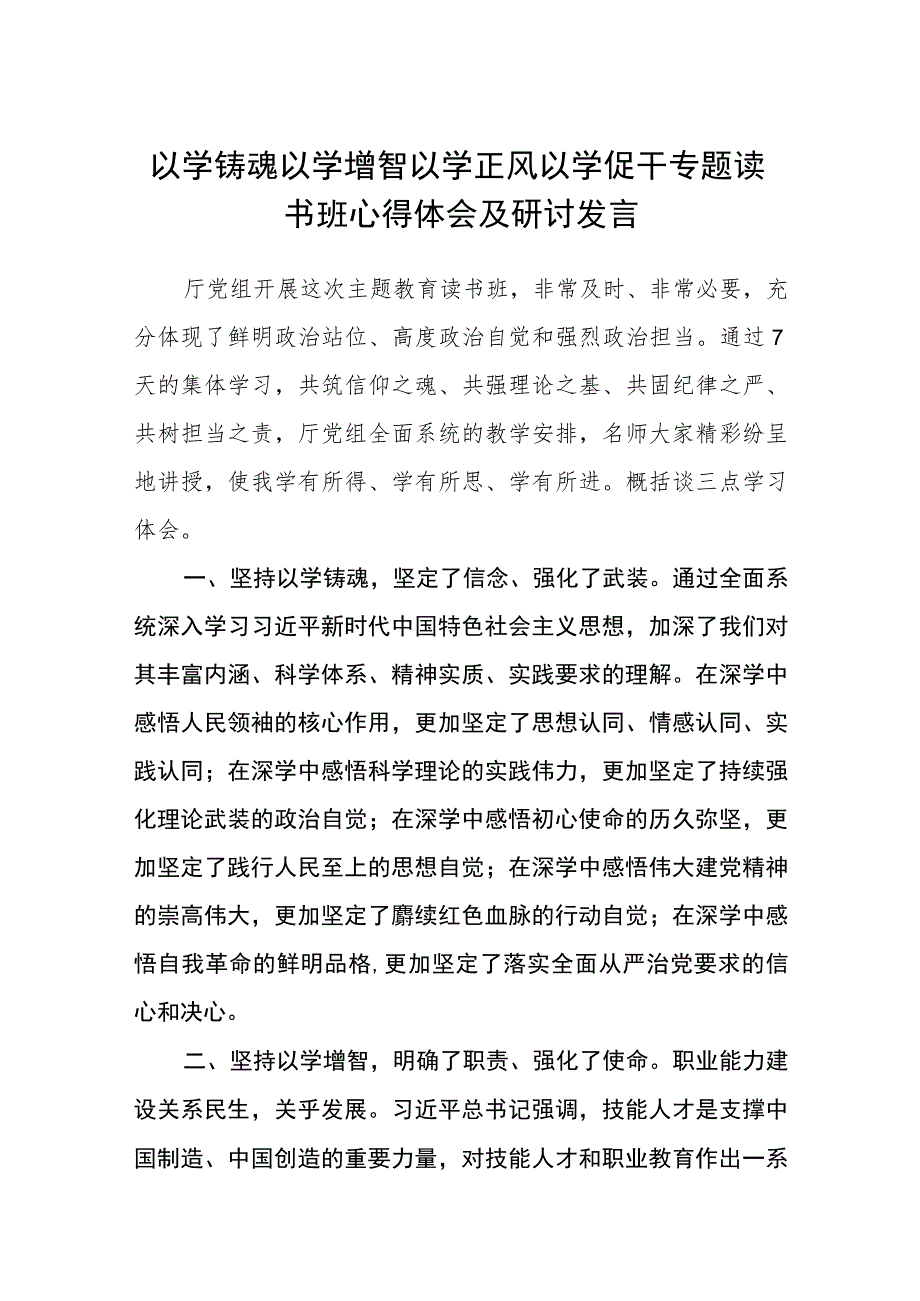 以学铸魂以学增智以学正风以学促干专题读书班心得体会及研讨发言

厅党组开展这次主题教育读书班，非常及时、非常必要，充分体现了鲜明政治站位、高度政治自觉和强烈政治担当。通过7天的集体学习，共筑信仰之魂、共强理论之基、共固纪律之严、共树担当之责，厅党组全面系统的教学安排，名师大家精彩纷呈地讲授，使我学有所得、学有所思、学有所进。概括谈三点学习体会。

一、坚持以学铸魂，坚定了信念、强化了武装。通过全面系统深入学习习近平新时代中国特色社会主义思想，加深了我们对其丰富内涵、科学体系、精神实质、实践要求的理解。在深学中感悟人民领袖的核心作用，更加坚定了思想认同、情感认同、实践认同；在深学中感悟科学理论的实践伟力，更加坚定了持续强化理论武装的政治自觉；在深学中感悟初心使命的历久弥坚，更加坚定了践行人民至上的思想自觉；在深学中感悟伟大建党精神的崇高伟大，更加坚定了赓续红色血脉的行动自觉；在深学中感悟自我革命的鲜明品格,更加坚定了落实全面从严治党要求的信心和决心。

二、坚持以学增智，明确了职责、强化了使命。职业能力建设关系民生，关乎发展。习近平总书记强调，技能人才是支撑中国制造、中国创造的重要力量，对技能人才和职业教育作出一系